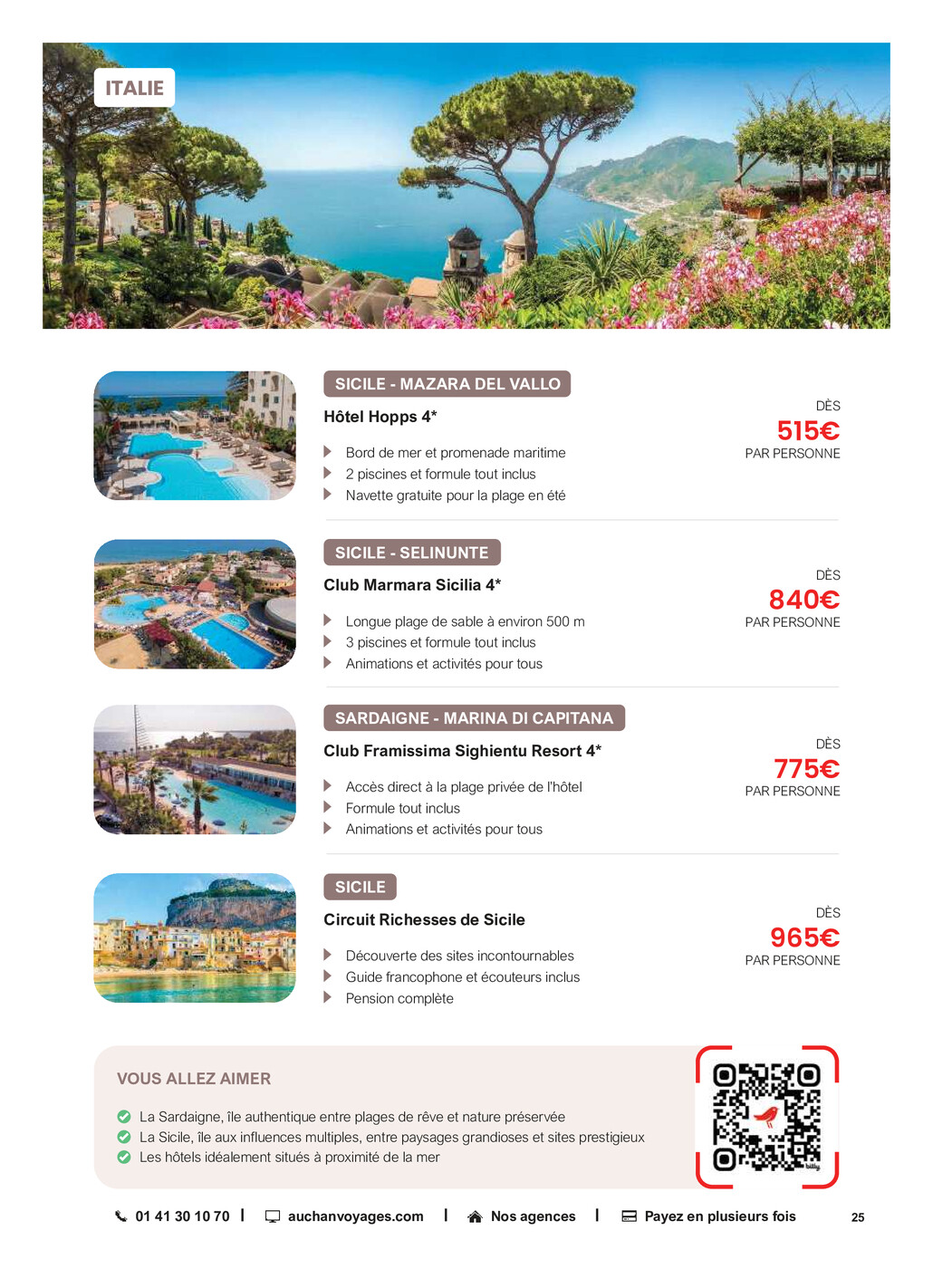 ITALIE

SICILE - MAZARA DEL VALLO

Hôtel Hopps 4*

Bord de mer et promenade maritime
2 piscines et formule tout inclus
Navette gratuite pour la plage en été

DÈS
515€
PAR PERSONNE

SICILE - SELINUNTE

Club Marmara Sicilia 4*

Longue plage de sable à environ 500 m
3 piscines et formule tout inclus
Animations et activités pour tous

DÈS
840€
PAR PERSONNE

SARDAIGNE - MARINA DI CAPITANA

Club Framissima Sighientu Resort 4*

Accès direct à la plage privée de l'hôtel
Formule tout inclus
Animations et activités pour tous

DÈS
775€
PAR PERSONNE

SICILE

Circuit Richesses de Sicile

Découverte des sites incontournables
Guide francophone et écouteurs inclus
Pension complète

DÈS
965€
PAR PERSONNE

VOUS ALLEZ AIMER

La Sardaigne, île authentique entre plages de rêve et nature préservée
La Sicile, île aux influences multiples, entre paysages grandioses et sites prestigieux
Les hôtels idéalement situés à proximité de la mer

01 41 30 10 70 | auchanvoyages.com | Nos agences | Payez en plusieurs fois

25